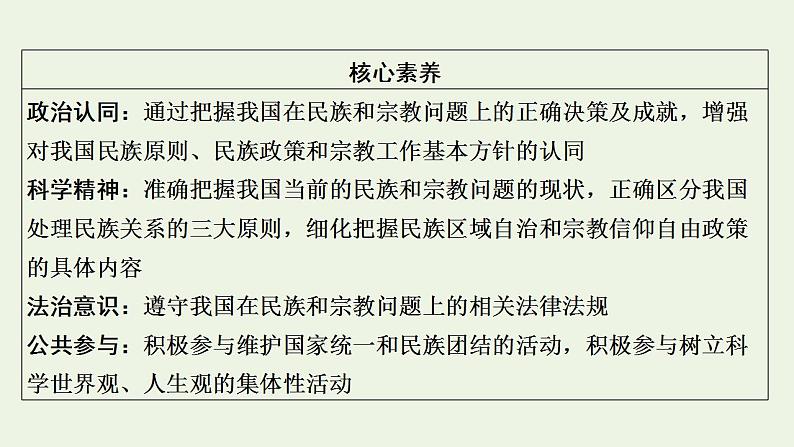 | 核心素养 |
|---|
| 政治认同：通过把握我国在民族和宗教问题上的正确决策及成就，增强对我国民族原则、民族政策和宗教工作基本方针的认同<br>科学精神：准确把握我国当前的民族和宗教问题的现状，正确区分我国处理民族关系的三大原则，细化把握民族区域自治和宗教信仰自由政策的具体内容<br>法治意识：遵守我国在民族和宗教问题上的相关法律法规<br>公共参与：积极参与维护国家统一和民族团结的活动，积极参与树立科学世界观、人生观的集体性活动 |